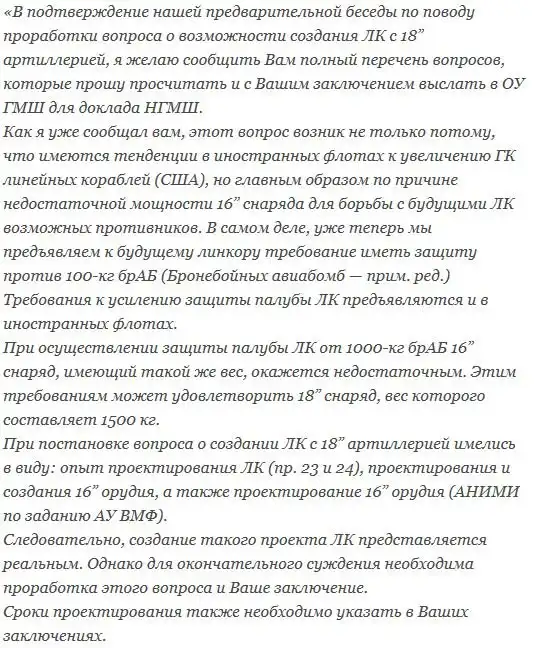 «В подтверждение нашей предварительной беседы по поводу проработки вопроса о возможности создания ЛК с 18” артиллерией, я желаю сообщить Вам полный перечень вопросов, которые прошу просчитать и с Вашим заключением выслать в ОУ ГМШ для доклада НГМШ.
Как я уже сообщал вам, этот вопрос возник не только потому, что имеются тенденции в иностранных флотах к увеличению ГК линейных кораблей (США), но главным образом по причине недостаточной мощности 16” снаряда для борьбы с будущими ЛК возможных противников. В самом деле, уже теперь мы предъявляем к будущему линкору требование иметь защиту против 100-кг брАБ (Бронебойных авиабомб — прим. ред.)
Требования к усилению защиты палубы ЛК предъявляются и в иностранных флотах.
При осуществлении защиты палубы ЛК от 1000-кг брАБ 16” снаряд, имеющий такой же вес, окажется недостаточным. Этим требованиям может удовлетворить 18” снаряд, вес которого составляет 1500 кг.
При постановке вопроса о создании ЛК с 18” артиллерией имелись в виду: опыт проектирования ЛК (пр. 23 и 24), проектирования и создания 16” орудия, а также проектирование 16” орудия (АНИМИ по заданию АУ ВМФ).
Следовательно, создание такого проекта ЛК представляется реальным. Однако для окончательного суждения необходима проработка этого вопроса и Ваше заключение.
Сроки проектирования также необходимо указать в Ваших заключениях.